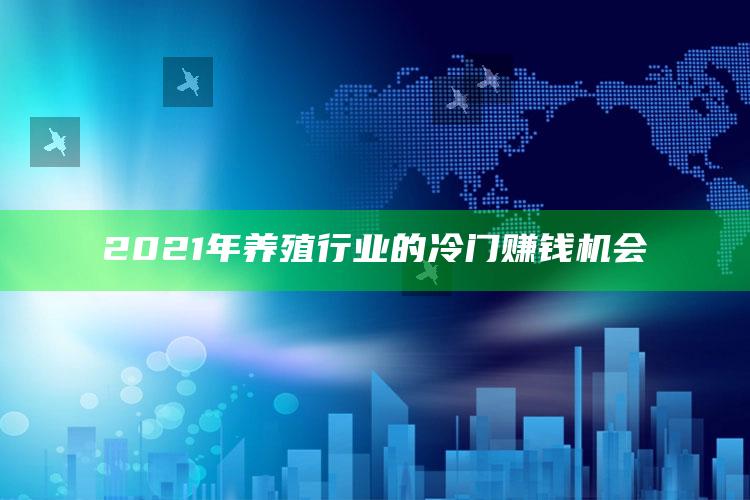 2021年养殖行业的冷门赚钱机会